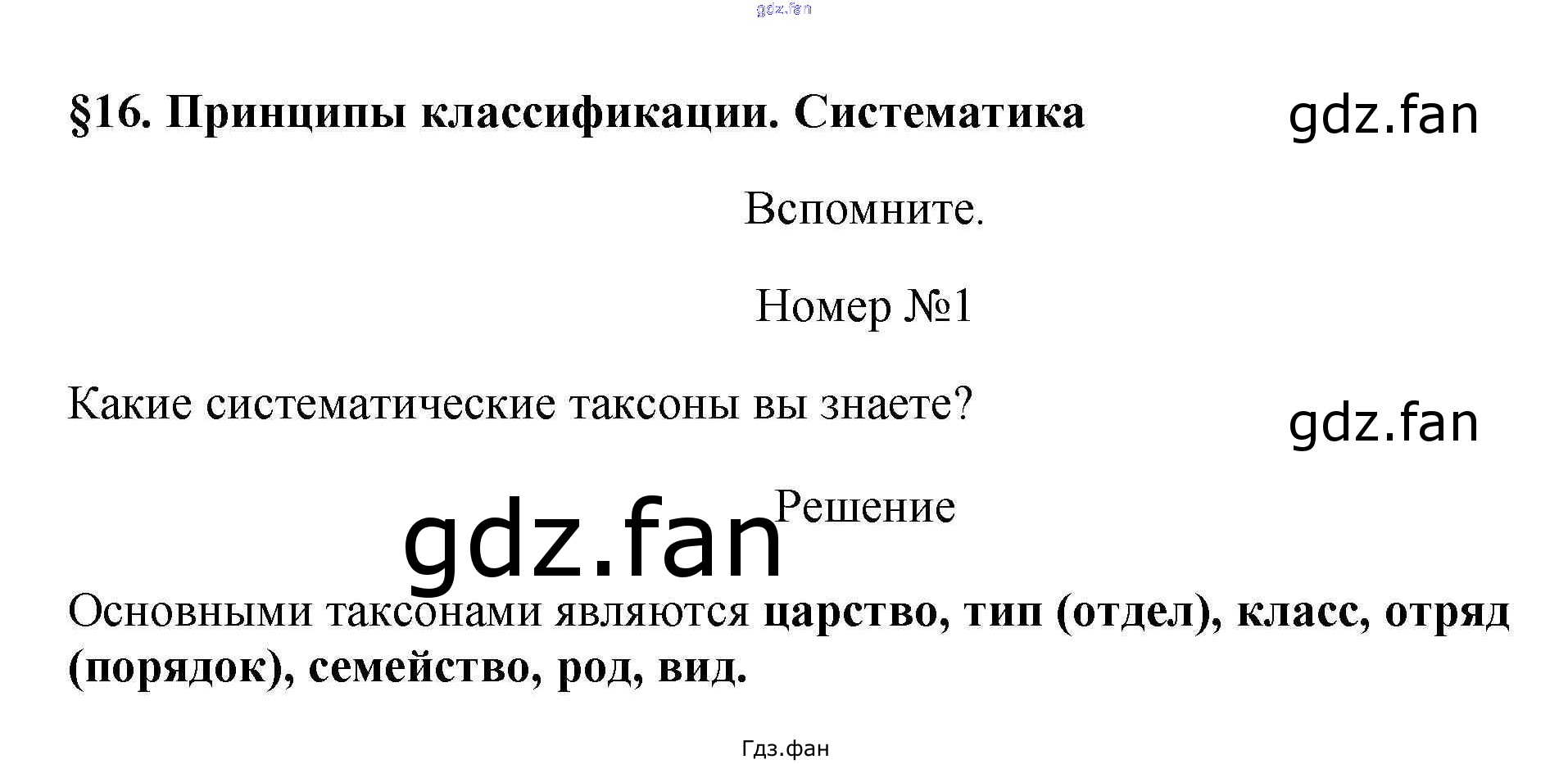 §16. Принципы классификации. Систематика

Вспомните.

Номер №1

Какие систематические таксоны вы знаете?

Решение

Основными таксонами являются царство, тип (отдел), класс, отряд (порядок), семейство, род, вид.

Гдз.фан

gdz.fan